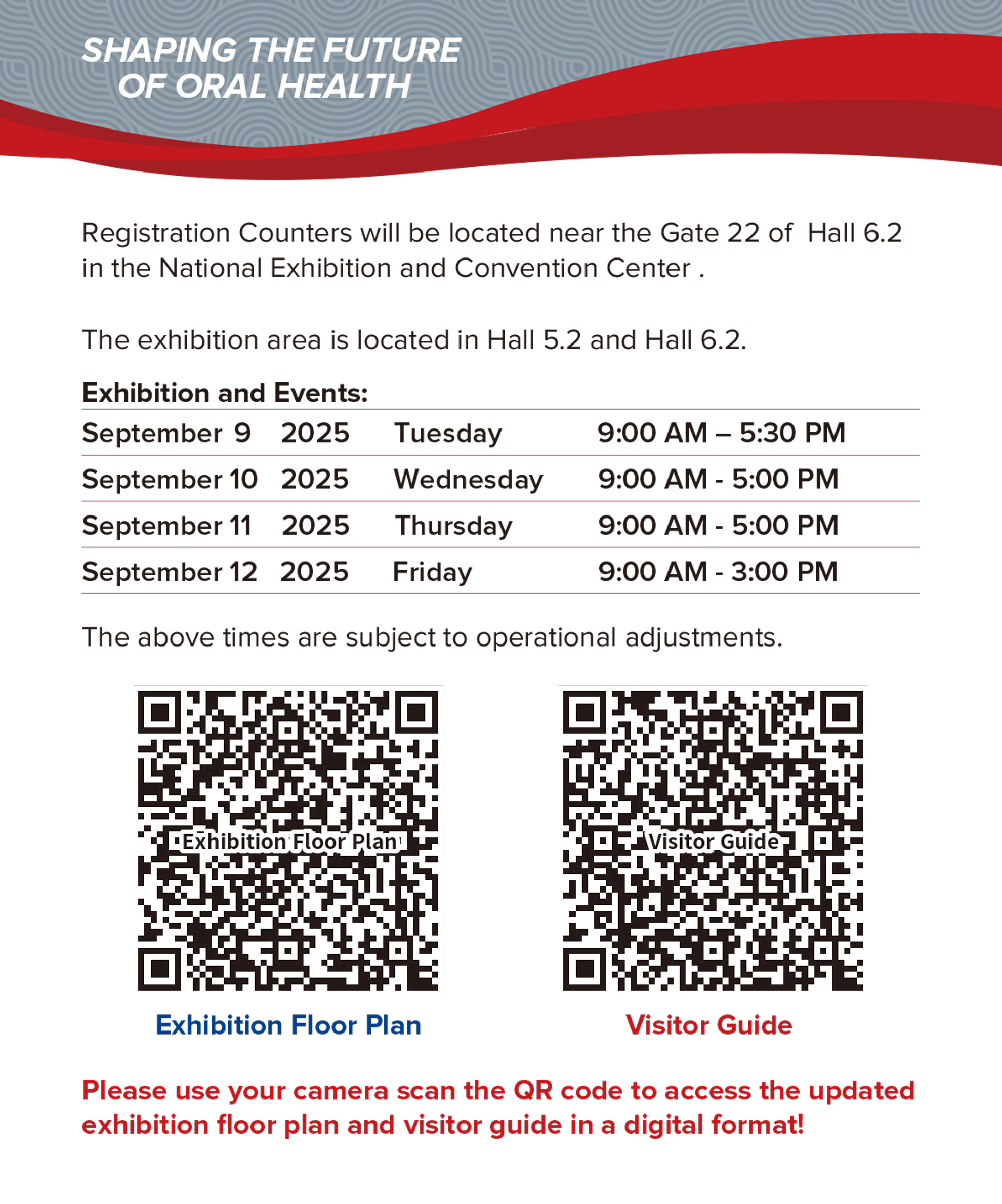 SHAPING THE FUTURE OF ORAL HEALTH

Registration Counters will be located near the Gate 22 of Hall 6.2 in the National Exhibition and Convention Center .

The exhibition area is located in Hall 5.2 and Hall 6.2.

Exhibition and Events:

| September 9 | 2025 | Tuesday | 9:00 AM – 5:30 PM |
|---|---|---|---|
| September 10 | 2025 | Wednesday | 9:00 AM - 5:00 PM |
| September 11 | 2025 | Thursday | 9:00 AM - 5:00 PM |
| September 12 | 2025 | Friday | 9:00 AM - 3:00 PM |

The above times are subject to operational adjustments.

Exhibition Floor Plan

Visitor Guide

Exhibition Floor Plan

Visitor Guide

Please use your camera scan the QR code to access the updated exhibition floor plan and visitor guide in a digital format!